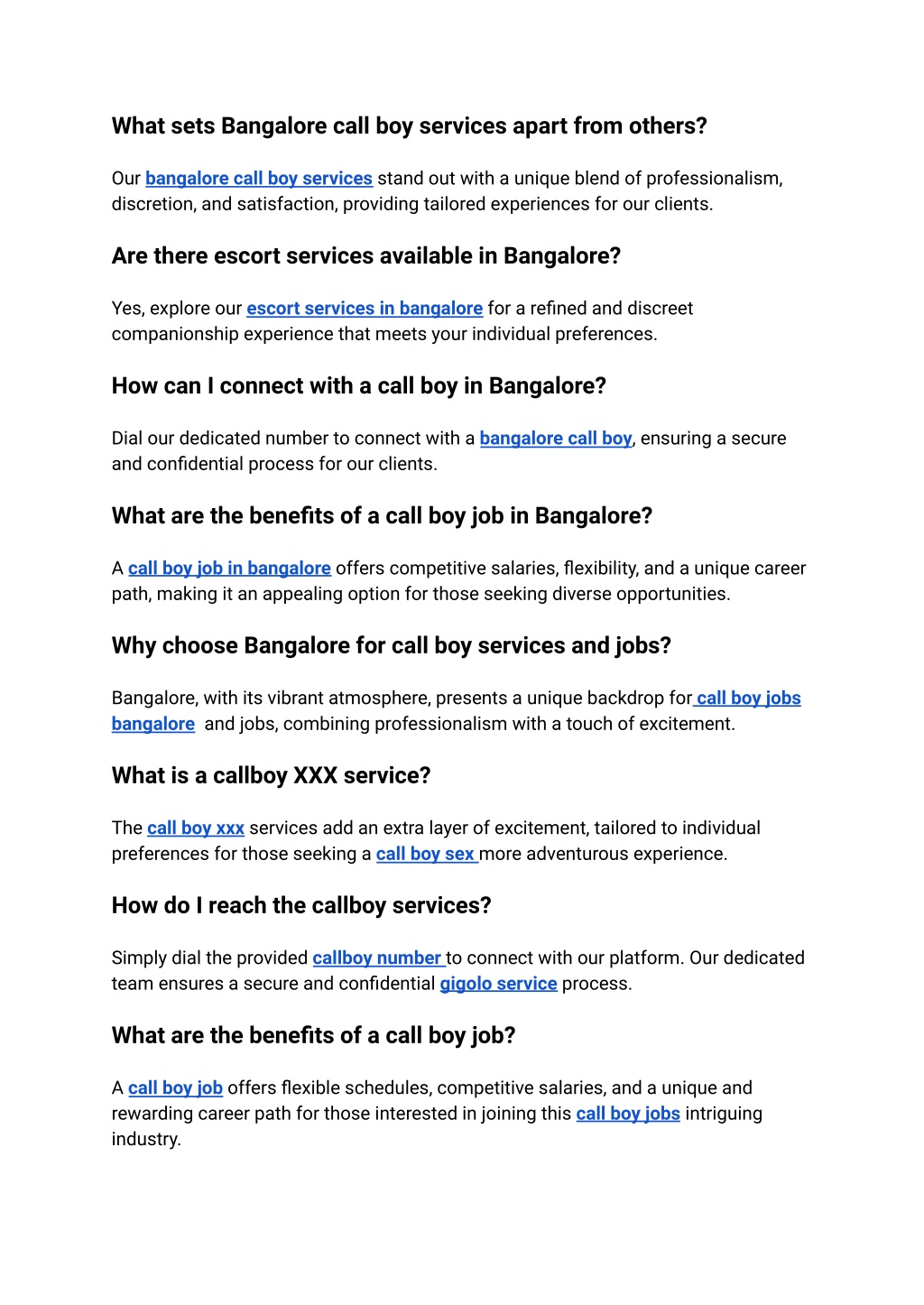 What sets Bangalore call boy services apart from others?

Our bangalore call boy services stand out with a unique blend of professionalism, discretion, and satisfaction, providing tailored experiences for our clients.

Are there escort services available in Bangalore?

Yes, explore our escort services in bangalore for a refined and discreet companionship experience that meets your individual preferences.

How can I connect with a call boy in Bangalore?

Dial our dedicated number to connect with a bangalore call boy, ensuring a secure and confidential process for our clients.

What are the benefits of a call boy job in Bangalore?

A call boy job in bangalore offers competitive salaries, flexibility, and a unique career path, making it an appealing option for those seeking diverse opportunities.

Why choose Bangalore for call boy services and jobs?

Bangalore, with its vibrant atmosphere, presents a unique backdrop for call boy jobs bangalore and jobs, combining professionalism with a touch of excitement.

What is a callboy XXX service?

The call boy xxx services add an extra layer of excitement, tailored to individual preferences for those seeking a call boy sex more adventurous experience.

How do I reach the callboy services?

Simply dial the provided callboy number to connect with our platform. Our dedicated team ensures a secure and confidential gigolo service process.

What are the benefits of a call boy job?

A call boy job offers flexible schedules, competitive salaries, and a unique and rewarding career path for those interested in joining this call boy jobs intriguing industry.